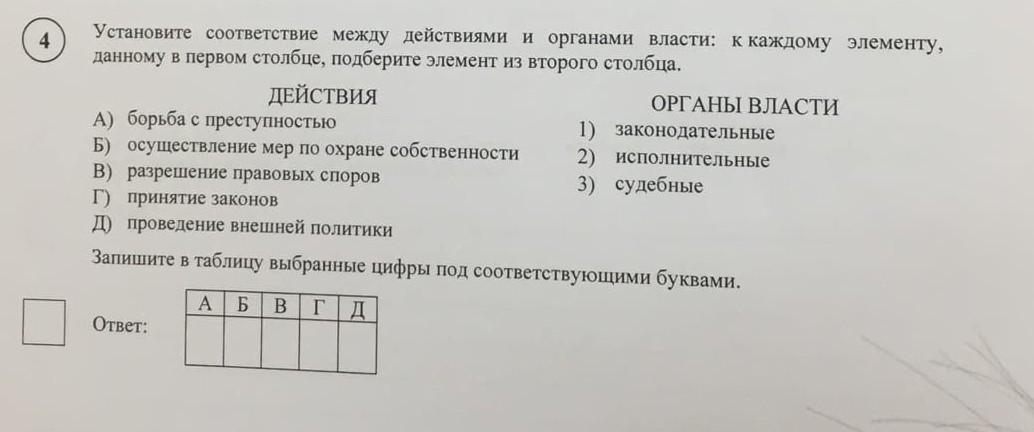 4

Установите соответствие между действиями и органами власти: к каждому элементу, данному в первом столбце, подберите элемент из второго столбца.

ДЕЙСТВИЯ
А) борьба с преступностью
Б) осуществление мер по охране собственности
В) разрешение правовых споров
Г) принятие законов
Д) проведение внешней политики

ОРГАНЫ ВЛАСТИ
1) законодательные
2) исполнительные
3) судебные

Запишите в таблицу выбранные цифры под соответствующими буквами.

Ответ:

| А | Б | В | Г | Д |
|---|---|---|---|---|
|   |   |   |   |   |